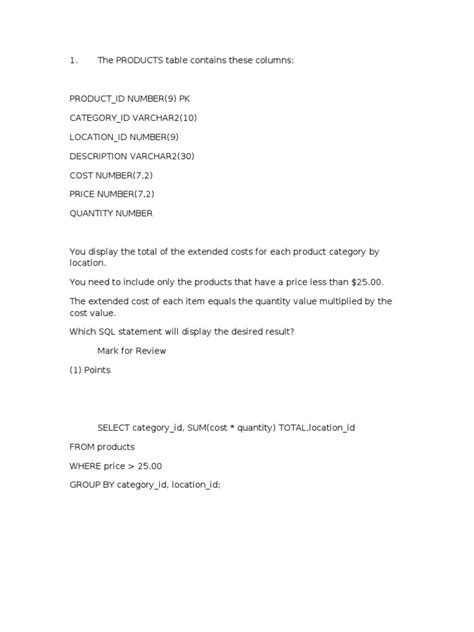 1. The PRODUCTS table contains these columns:

PRODUCT_ID NUMBER(9) PK

CATEGORY_ID VARCHAR2(10)

LOCATION_ID NUMBER(9)

DESCRIPTION VARCHAR2(30)

COST NUMBER(7,2)

PRICE NUMBER(7,2)

QUANTITY NUMBER

You display the total of the extended costs for each product category by location.

You need to include only the products that have a price less than $25.00.

The extended cost of each item equals the quantity value multiplied by the cost value.

Which SQL statement will display the desired result?

Mark for Review

(1) Points

SELECT category_id, SUM(cost * quantity) TOTAL,location_id

FROM products

WHERE price > 25.00

GROUP BY category_id, location_id;